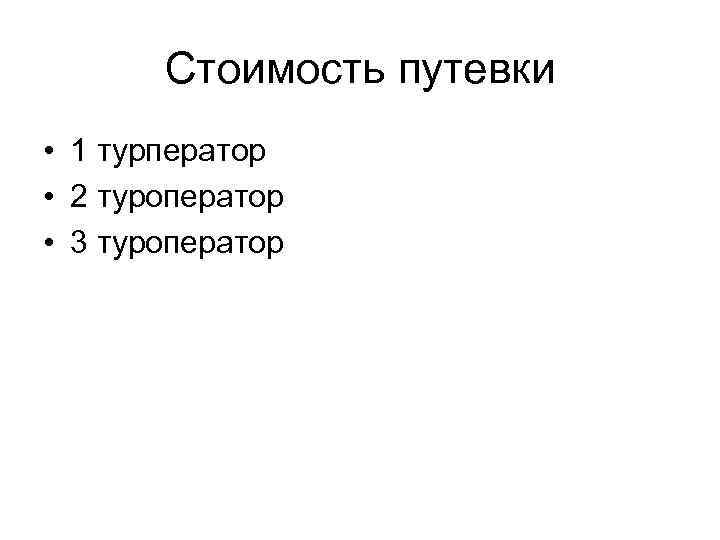 Стоимость путевки

• 1 турператор
• 2 туроператор
• 3 туроператор